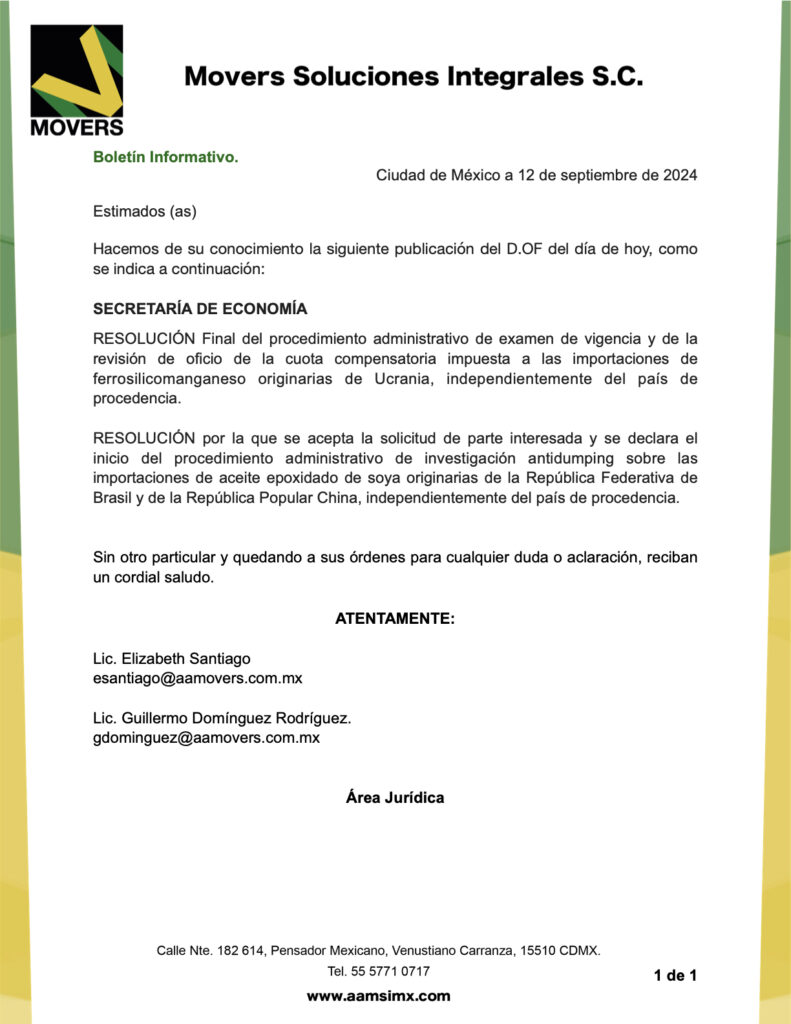 MOVERS

Movers Soluciones Integrales S.C.

Boletín Informativo.

Ciudad de México a 12 de septiembre de 2024

Estimados (as)

Hacemos de su conocimiento la siguiente publicación del D.OF del día de hoy, como se indica a continuación:

SECRETARÍA DE ECONOMÍA

RESOLUCIÓN Final del procedimiento administrativo de examen de vigencia y de la revisión de oficio de la cuota compensatoria impuesta a las importaciones de ferrosilicomanganeso originarias de Ucrania, independientemente del país de procedencia.

RESOLUCIÓN por la que se acepta la solicitud de parte interesada y se declara el inicio del procedimiento administrativo de investigación antidumping sobre las importaciones de aceite epoxidado de soya originarias de la República Federativa de Brasil y de la República Popular China, independientemente del país de procedencia.

Sin otro particular y quedando a sus órdenes para cualquier duda o aclaración, reciban un cordial saludo.

ATENTAMENTE:

Lic. Elizabeth Santiago
esantiago@aamovers.com.mx

Lic. Guillermo Domínguez Rodríguez.
gdominguez@aamovers.com.mx

Área Jurídica

Calle Nte. 182 614, Pensador Mexicano, Venustiano Carranza, 15510 CDMX.
Tel. 55 5771 0717

1 de 1

www.aamsimx.com